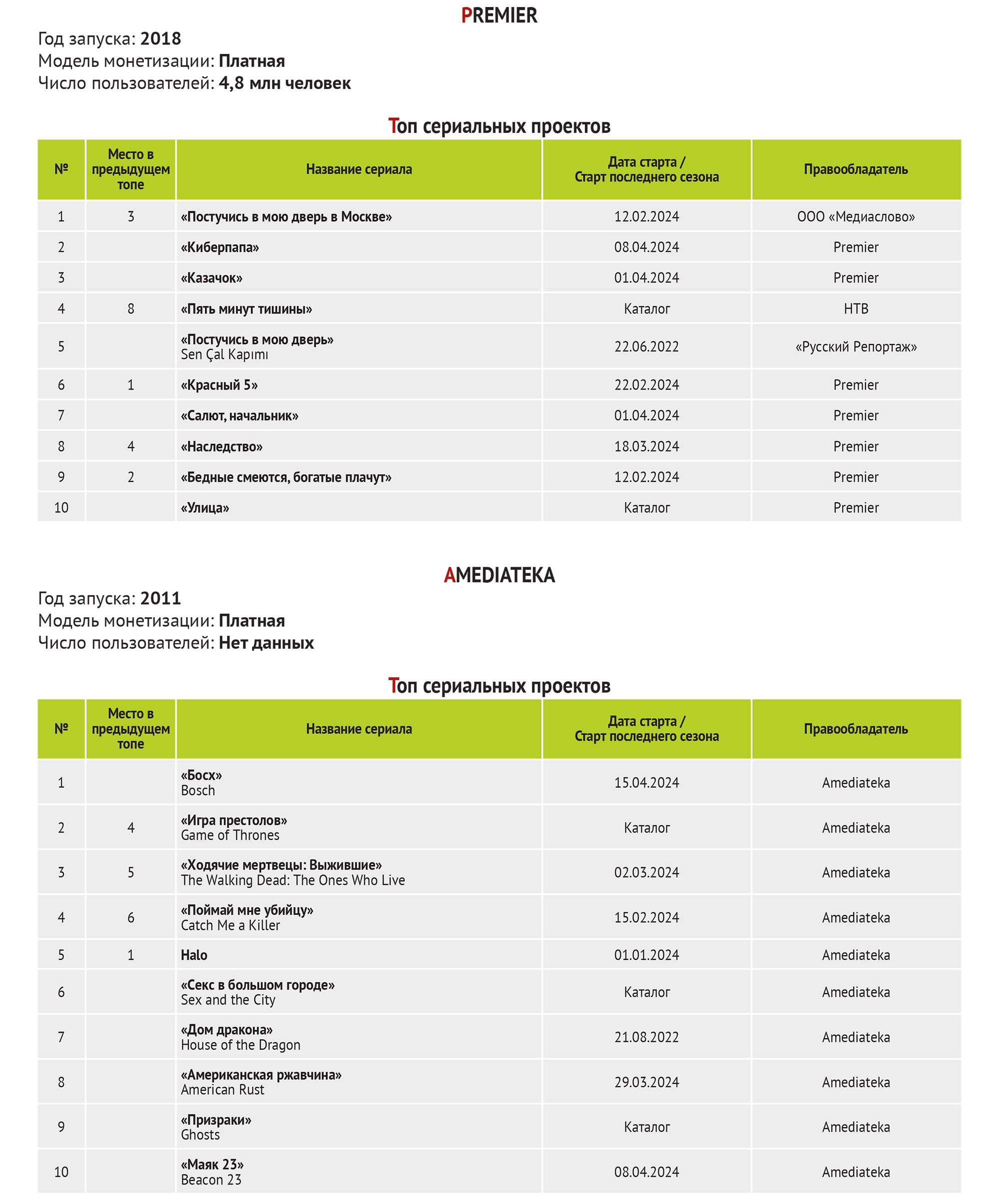 PREMIER

Год запуска: 2018
Модель монетизации: Платная
Число пользователей: 4,8 млн человек

Топ сериальных проектов

| № | Место в предыдущем топе | Название сериала | Дата старта / Старт последнего сезона | Правообладатель |
|---|---|---|---|---|
| 1 | 3 | «Постучись в мою дверь в Москве» | 12.02.2024 | ООО «Медиаслово» |
| 2 | | «Киберпапа» | 08.04.2024 | Premier |
| 3 | | «Казачок» | 01.04.2024 | Premier |
| 4 | 8 | «Пять минут тишины» | Каталог | НТВ |
| 5 | | «Постучись в мою дверь» Sen Çal Kapımı | 22.06.2022 | «Русский Репортаж» |
| 6 | 1 | «Красный 5» | 22.02.2024 | Premier |
| 7 | | «Салют, начальник» | 01.04.2024 | Premier |
| 8 | 4 | «Наследство» | 18.03.2024 | Premier |
| 9 | 2 | «Бедные смеются, богатые плачут» | 12.02.2024 | Premier |
| 10 | | «Улица» | Каталог | Premier |

AMEDIATEKA

Год запуска: 2011
Модель монетизации: Платная
Число пользователей: Нет данных

Топ сериальных проектов

| № | Место в предыдущем топе | Название сериала | Дата старта / Старт последнего сезона | Правообладатель |
|---|---|---|---|---|
| 1 | | «Босх» Bosch | 15.04.2024 | Amediateka |
| 2 | 4 | «Игра престолов» Game of Thrones | Каталог | Amediateka |
| 3 | 5 | «Ходячие мертвецы: Выжившие» The Walking Dead: The Ones Who Live | 02.03.2024 | Amediateka |
| 4 | 6 | «Поймай мне убийцу» Catch Me a Killer | 15.02.2024 | Amediateka |
| 5 | 1 | Halo | 01.01.2024 | Amediateka |
| 6 | | «Секс в большом городе» Sex and the City | Каталог | Amediateka |
| 7 | | «Дом дракона» House of the Dragon | 21.08.2022 | Amediateka |
| 8 | | «Американская ржавчина» American Rust | 29.03.2024 | Amediateka |
| 9 | | «Призраки» Ghosts | Каталог | Amediateka |
| 10 | | «Маяк 23» Beacon 23 | 08.04.2024 | Amediateka |